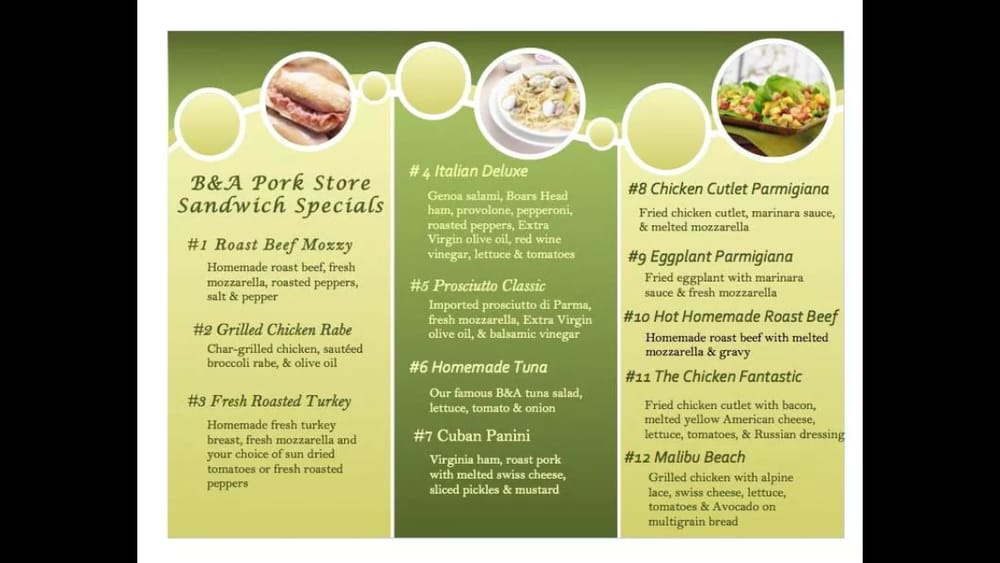 B&A Pork Store
Sandwich Specials

#1 Roast Beef Mozzy

Homemade roast beef, fresh mozzarella, roasted peppers, salt & pepper

#2 Grilled Chicken Rabe

Char-grilled chicken, sautéed broccoli rabe, & olive oil

#3 Fresh Roasted Turkey

Homemade fresh turkey breast, fresh mozzarella and your choice of sun dried tomatoes or fresh roasted peppers

# 4 Italian Deluxe

Genoa salami, Boars Head ham, provolone, pepperoni, roasted peppers, Extra Virgin olive oil, red wine vinegar, lettuce & tomatoes

#5 Prosciutto Classic

Imported prosciutto di Parma, fresh mozzarella, Extra Virgin olive oil, & balsamic vinegar

#6 Homemade Tuna

Our famous B&A tuna salad, lettuce, tomato & onion

#7 Cuban Panini

Virginia ham, roast pork with melted swiss cheese, sliced pickles & mustard

#8 Chicken Cutlet Parmigiana

Fried chicken cutlet, marinara sauce, & melted mozzarella

#9 Eggplant Parmigiana

Fried eggplant with marinara sauce & fresh mozzarella

#10 Hot Homemade Roast Beef

Homemade roast beef with melted mozzarella & gravy

#11 The Chicken Fantastic

Fried chicken cutlet with bacon, melted yellow American cheese, lettuce, tomatoes, & Russian dressing

#12 Malibu Beach

Grilled chicken with alpine lace, swiss cheese, lettuce, tomatoes & Avocado on multigrain bread